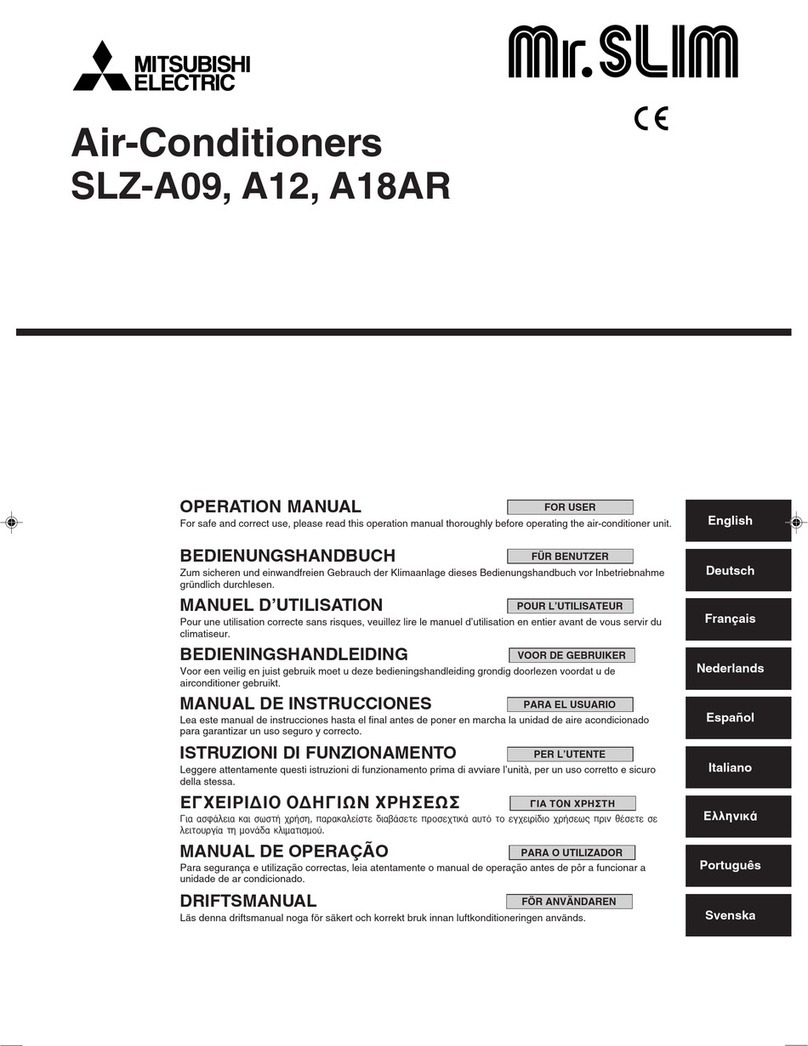 MITSUBISHI ELECTRIC

Mr.SLIM

CE

Air-Conditioners
SLZ-A09, A12, A18AR

OPERATION MANUAL
FOR USER
For safe and correct use, please read this operation manual thoroughly before operating the air-conditioner unit.

English

BEDIENUNGSHANDBUCH
FÜR BENUTZER
Zum sicheren und einwandfreien Gebrauch der Klimaanlage dieses Bedienungshandbuch vor Inbetriebnahme gründlich durchlesen.

Deutsch

MANUEL D'UTILISATION
POUR L'UTILISATEUR
Pour une utilisation correcte sans risques, veuillez lire le manuel d'utilisation en entier avant de vous servir du climatiseur.

Français

BEDIENINGSHANDLEIDING
VOOR DE GEBRUIKER
Voor een veilig en juist gebruik moet u deze bedieningshandleiding grondig doorlezen voordat u de airconditioner gebruikt.

Nederlands

MANUAL DE INSTRUCCIONES
PARA EL USUARIO
Lea este manual de instrucciones hasta el final antes de poner en marcha la unidad de aire acondicionado para garantizar un uso seguro y correcto.

Español

ISTRUZIONI DI FUNZIONAMENTO
PER L'UTENTE
Leggere attentamente questi istruzioni di funzionamento prima di avviare l'unità, per un uso corretto e sicuro della stessa.

Italiano

ΕΓΧΕΙΡΙΔΙΟ ΟΔΗΓΙΩΝ ΧΡΗΣΕΩΣ
ΓΙΑ ΤΟΝ ΧΡΗΣΤΗ
Για ασφάλεια και σωστή χρήση, παρακαλείστε διαβάσετε προσεχτικά αυτό το εγχειρίδιο χρήσεως πριν θέσετε σε λειτουργία τη μονάδα κλιματισμού.

Ελληνικά

MANUAL DE OPERAÇÃO
PARA O UTILIZADOR
Para segurança e utilização correctas, leia atentamente o manual de operação antes de pôr a funcionar a unidade de ar condicionado.

Português

DRIFTSMANUAL
FÖR ANVÄNDAREN
Läs denna driftsmanual noga för säkert och korrekt bruk innan luftkonditioneringen används.

Svenska